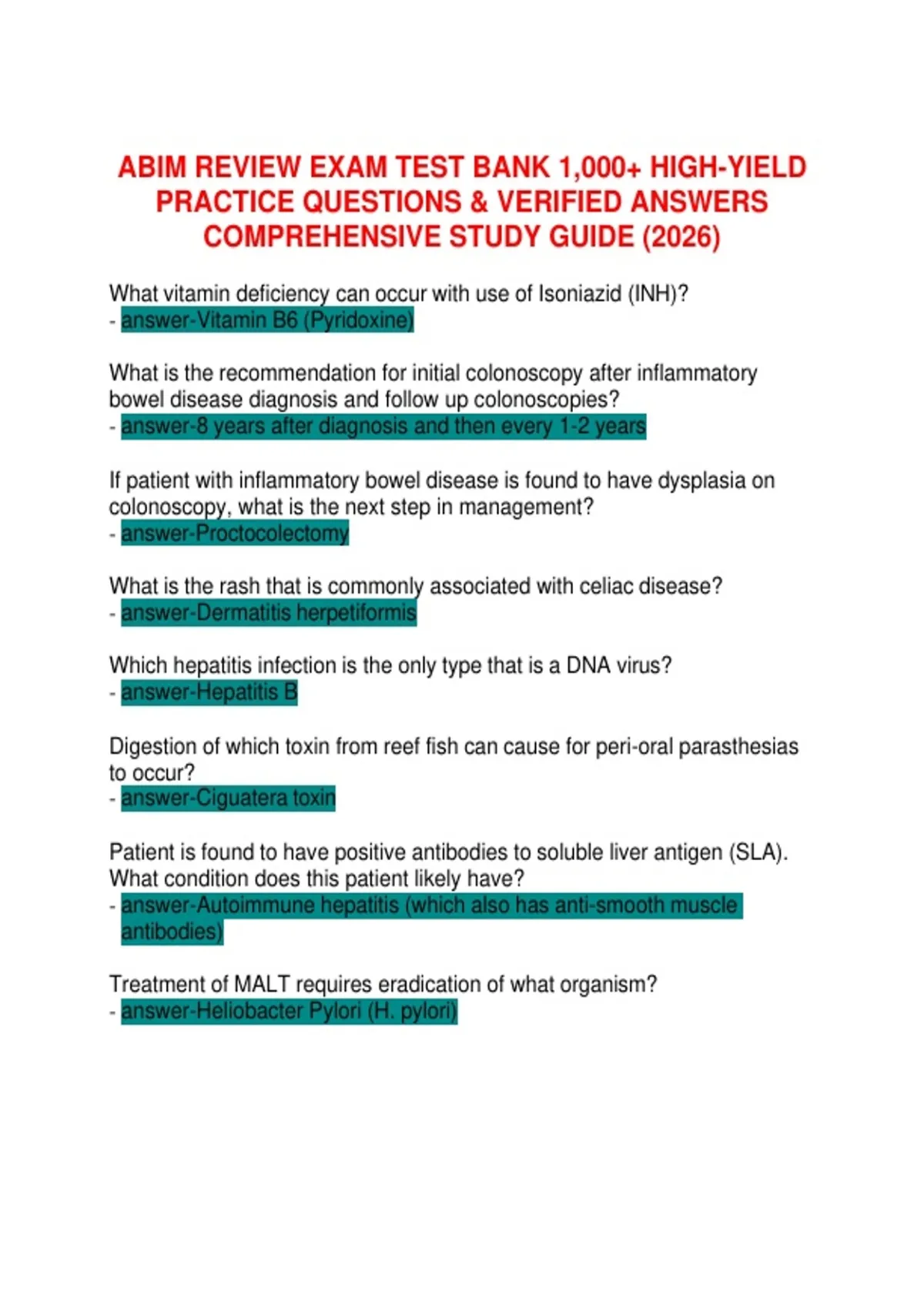 ABIM REVIEW EXAM TEST BANK 1,000+ HIGH-YIELD PRACTICE QUESTIONS & VERIFIED ANSWERS COMPREHENSIVE STUDY GUIDE (2026)

What vitamin deficiency can occur with use of Isoniazid (INH)?
- answer-Vitamin B6 (Pyridoxine)

What is the recommendation for initial colonoscopy after inflammatory bowel disease diagnosis and follow up colonoscopies?
- answer-8 years after diagnosis and then every 1-2 years

If patient with inflammatory bowel disease is found to have dysplasia on colonoscopy, what is the next step in management?
- answer-Proctocolectomy

What is the rash that is commonly associated with celiac disease?
- answer-Dermatitis herpetiformis

Which hepatitis infection is the only type that is a DNA virus?
- answer-Hepatitis B

Digestion of which toxin from reef fish can cause for peri-oral parasthesias to occur?
- answer-Ciguatera toxin

Patient is found to have positive antibodies to soluble liver antigen (SLA). What condition does this patient likely have?
- answer-Autoimmune hepatitis (which also has anti-smooth muscle antibodies)

Treatment of MALT requires eradication of what organism?
- answer-Heliobacter Pylori (H. pylori)